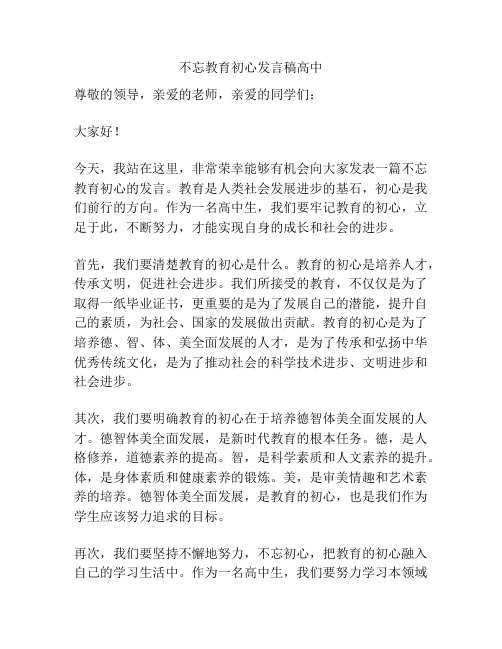 不忘教育初心发言稿高中

尊敬的领导，亲爱的老师，亲爱的同学们：

大家好！

今天，我站在这里，非常荣幸能够有机会向大家发表一篇不忘教育初心的发言。教育是人类社会发展进步的基石，初心是我们前行的方向。作为一名高中生，我们要牢记教育的初心，立足于此，不断努力，才能实现自身的成长和社会的进步。

首先，我们要清楚教育的初心是什么。教育的初心是培养人才，传承文明，促进社会进步。我们所接受的教育，不仅仅是为了取得一纸毕业证书，更重要的是为了发展自己的潜能，提升自己的素质，为社会、国家的发展做出贡献。教育的初心是为了培养德、智、体、美全面发展的人才，是为了传承和弘扬中华优秀传统文化，是为了推动社会的科学技术进步、文明进步和社会进步。

其次，我们要明确教育的初心在于培养德智体美全面发展的人才。德智体美全面发展，是新时代教育的根本任务。德，是人格修养，道德素养的提高。智，是科学素质和人文素养的提升。体，是身体素质和健康素养的锻炼。美，是审美情趣和艺术素养的培养。德智体美全面发展，是教育的初心，也是我们作为学生应该努力追求的目标。

再次，我们要坚持不懈地努力，不忘初心，把教育的初心融入自己的学习生活中。作为一名高中生，我们要努力学习本领域